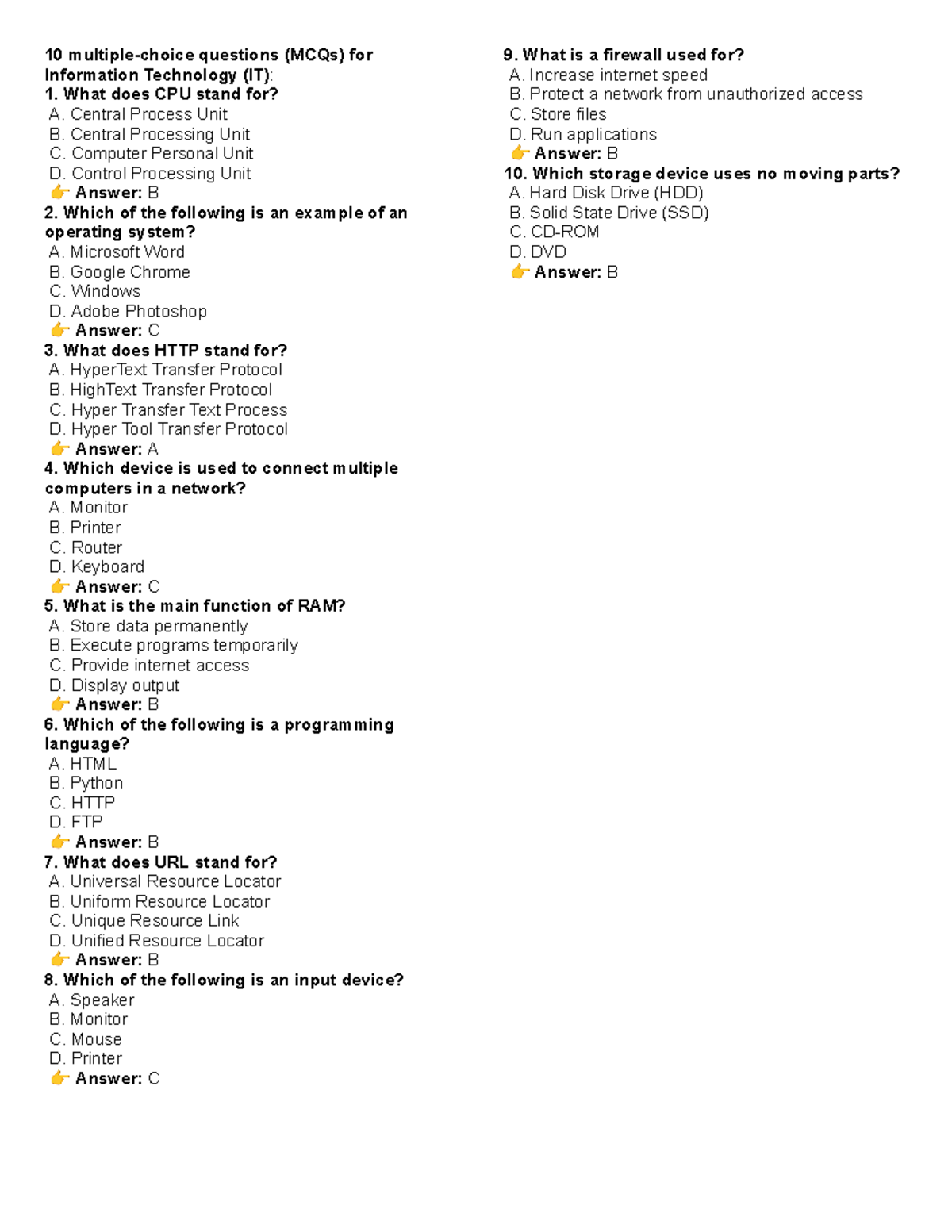 10 multiple-choice questions (MCQs) for Information Technology (IT):

1. What does CPU stand for?
A. Central Process Unit
B. Central Processing Unit
C. Computer Personal Unit
D. Control Processing Unit
👉 Answer: B

2. Which of the following is an example of an operating system?
A. Microsoft Word
B. Google Chrome
C. Windows
D. Adobe Photoshop
👉 Answer: C

3. What does HTTP stand for?
A. HyperText Transfer Protocol
B. HighText Transfer Protocol
C. Hyper Transfer Text Process
D. Hyper Tool Transfer Protocol
👉 Answer: A

4. Which device is used to connect multiple computers in a network?
A. Monitor
B. Printer
C. Router
D. Keyboard
👉 Answer: C

5. What is the main function of RAM?
A. Store data permanently
B. Execute programs temporarily
C. Provide internet access
D. Display output
👉 Answer: B

6. Which of the following is a programming language?
A. HTML
B. Python
C. HTTP
D. FTP
👉 Answer: B

7. What does URL stand for?
A. Universal Resource Locator
B. Uniform Resource Locator
C. Unique Resource Link
D. Unified Resource Locator
👉 Answer: B

8. Which of the following is an input device?
A. Speaker
B. Monitor
C. Mouse
D. Printer
👉 Answer: C

9. What is a firewall used for?
A. Increase internet speed
B. Protect a network from unauthorized access
C. Store files
D. Run applications
👉 Answer: B

10. Which storage device uses no moving parts?
A. Hard Disk Drive (HDD)
B. Solid State Drive (SSD)
C. CD-ROM
D. DVD
👉 Answer: B